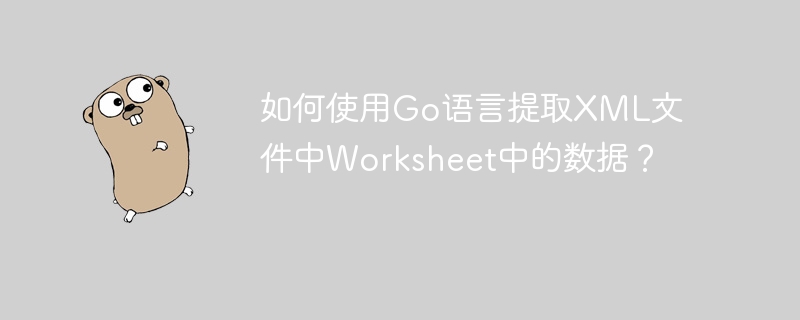 如何使用Go语言提取XML文件中Worksheet中的数据？